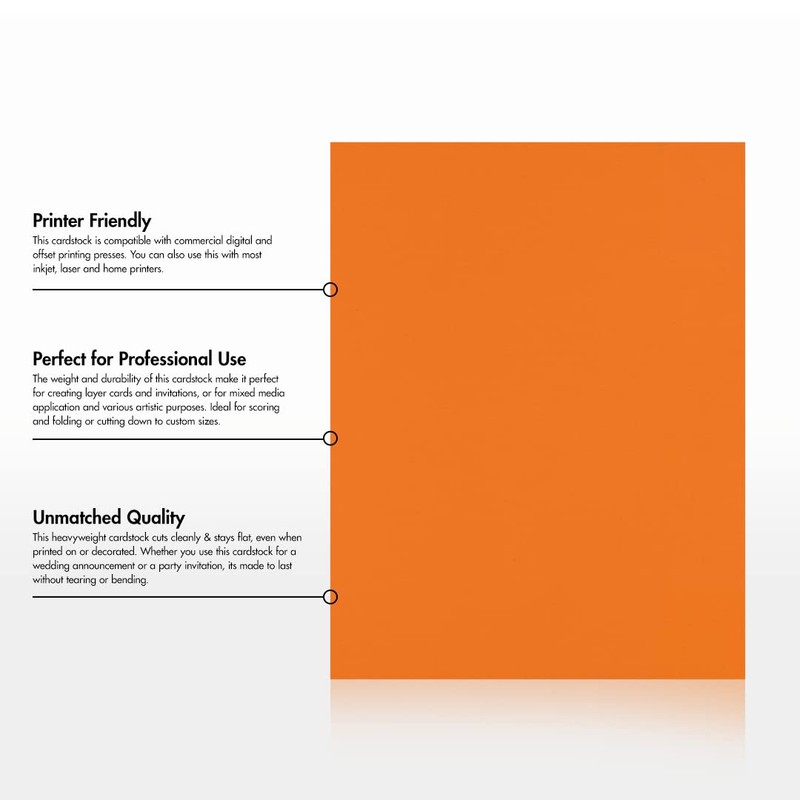 Printer Friendly
This cardstock is compatible with commercial digital and offset printing presses. You can also use this with most inkjet, laser and home printers.

Perfect for Professional Use
The weight and durability of this cardstock make it perfect for creating layer cards and invitations, or for mixed media application and various artistic purposes. Ideal for scoring and folding or cutting down to custom sizes.

Unmatched Quality
This heavyweight cardstock cuts cleanly & stays flat, even when printed on or decorated. Whether you use this cardstock for a wedding announcement or a party invitation, its made to last without tearing or bending.